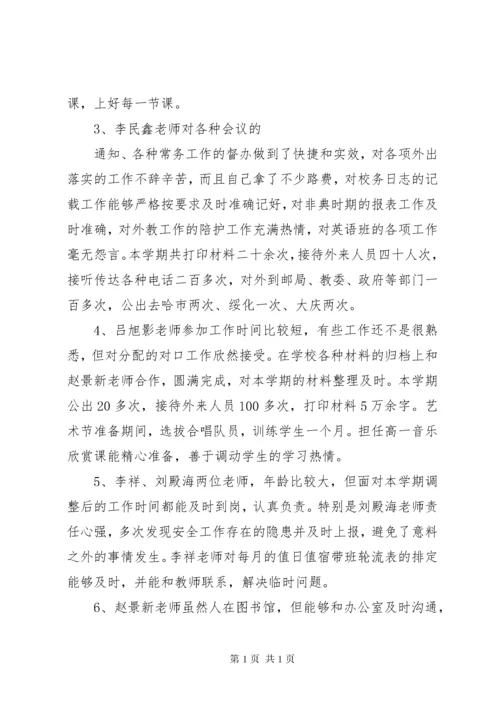 课，上好每一节课。

3、李民鑫老师对各种会议的

通知、各种常务工作的督办做到了快捷和实效，对各项外出落实的工作不辞辛苦，而且自己拿了不少路费，对校务日志的记载工作能够严格按要求及时准确记好，对非典时期的报表工作及时准确，对外教工作的陪护工作充满热情，对英语班的各项工作毫无怨言。本学期共打印材料二十余次，接待外来人员四十人次，接听传达各种电话二百多次，对外到邮局、教委、政府等部门一百多次，公出去哈市两次、绥化一次、大庆两次。

4、吕旭影老师参加工作时间比较短，有些工作还不是很熟悉，但对分配的对口工作欣然接受。在学校各种材料的归档上和赵景新老师合作，圆满完成，对本学期的材料整理及时。本学期公出20多次，接待外来人员100多次，打印材料5万余字。艺术节准备期间，选拔合唱队员，训练学生一个月。担任高一音乐欣赏课能精心准备，善于调动学生的学习热情。

5、李祥、刘殿海两位老师，年龄比较大，但面对本学期调整后的工作时间都能及时到岗，认真负责。特别是刘殿海老师责任心强，多次发现安全工作存在的隐患并及时上报，避免了意料之外的事情发生。李祥老师对每月的值日值宿带班轮流表的排定能够及时，并能和教师联系，解决临时问题。

6、赵景新老师虽然人在图书馆，但能够和办公室及时沟通，

第1页 共1页